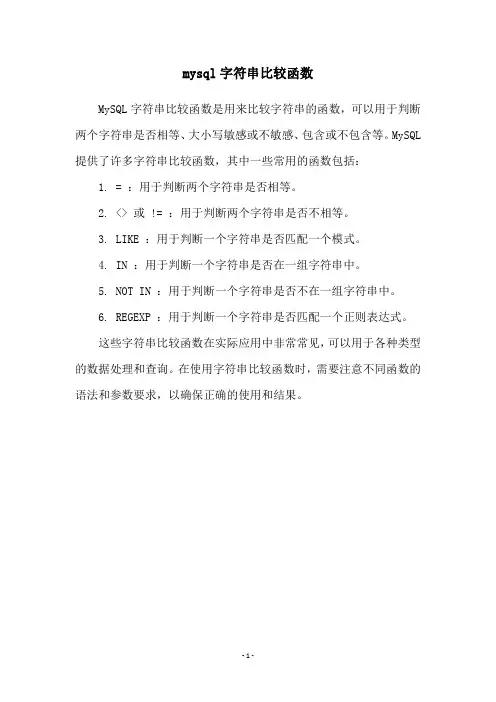 mysql 字符串比较函数

MySQL 字符串比较函数是用来比较字符串的函数，可以用于判断两个字符串是否相等、大小写敏感或不敏感、包含或不包含等。MySQL 提供了许多字符串比较函数，其中一些常用的函数包括：

1. = ：用于判断两个字符串是否相等。

2. <> 或 != ：用于判断两个字符串是否不相等。

3. LIKE ：用于判断一个字符串是否匹配一个模式。

4. IN ：用于判断一个字符串是否在一组字符串中。

5. NOT IN ：用于判断一个字符串是否不在一组字符串中。

6. REGEXP ：用于判断一个字符串是否匹配一个正则表达式。

这些字符串比较函数在实际应用中非常常见，可以用于各种类型的数据处理和查询。在使用字符串比较函数时，需要注意不同函数的语法和参数要求，以确保正确的使用和结果。

- 1 -